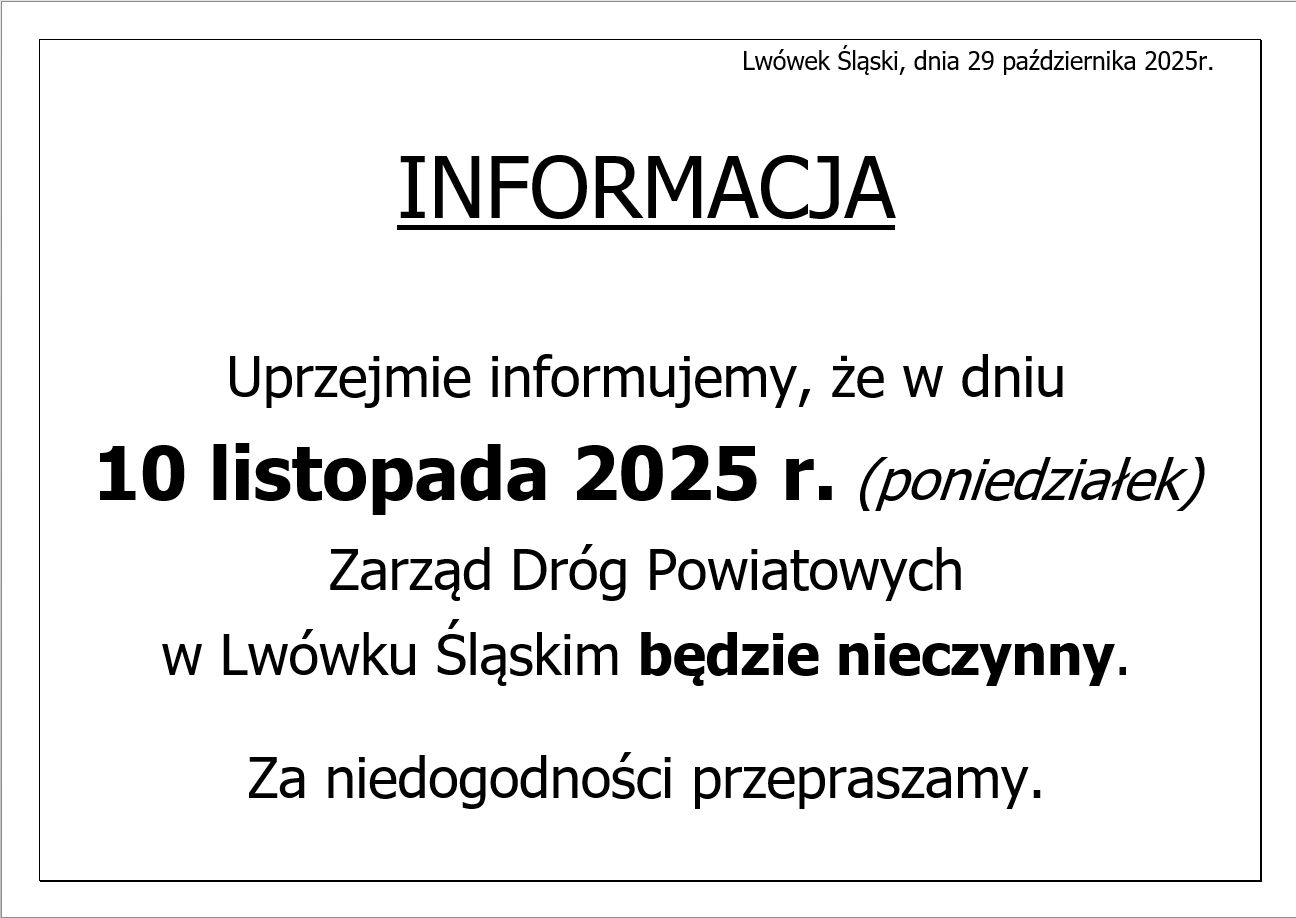 Lwówek Śląski, dnia 29 października 2025r.

INFORMACJA

Uprzejmie informujemy, że w dniu 10 listopada 2025 r. (poniedziałek) Zarząd Dróg Powiatowych w Lwówku Śląskim będzie nieczynny.

Za niedogodności przepraszamy.